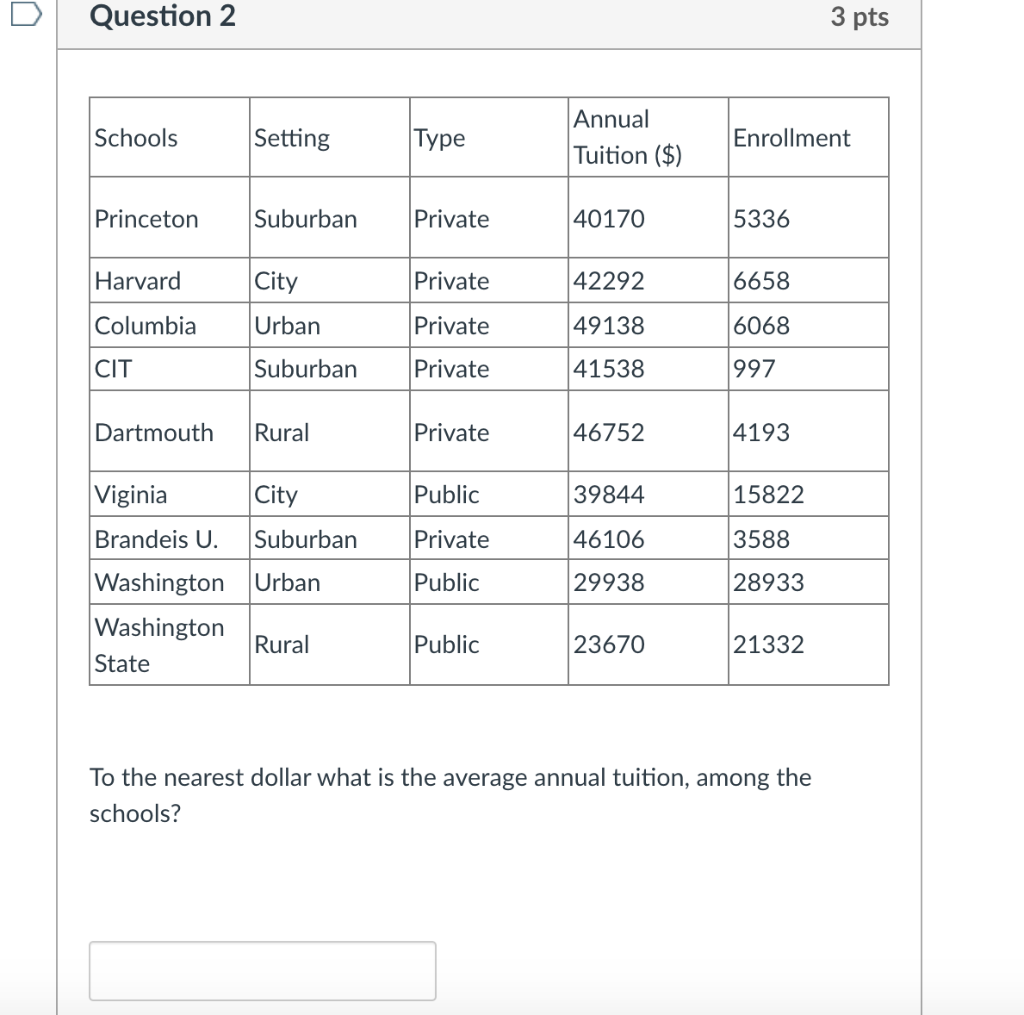 Question 2

3 pts

| Schools | Setting | Type | Annual Tuition ($) | Enrollment |
|---|---|---|---|---|
| Princeton | Suburban | Private | 40170 | 5336 |
| Harvard | City | Private | 42292 | 6658 |
| Columbia | Urban | Private | 49138 | 6068 |
| CIT | Suburban | Private | 41538 | 997 |
| Dartmouth | Rural | Private | 46752 | 4193 |
| Viginia | City | Public | 39844 | 15822 |
| Brandeis U. | Suburban | Private | 46106 | 3588 |
| Washington | Urban | Public | 29938 | 28933 |
| Washington State | Rural | Public | 23670 | 21332 |

To the nearest dollar what is the average annual tuition, among the schools?